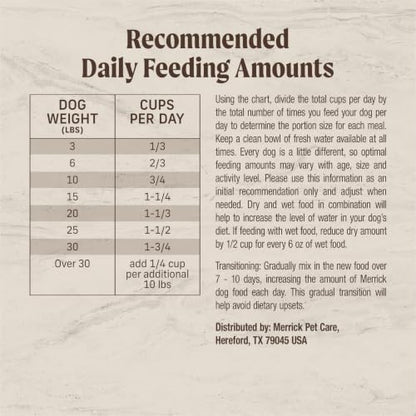 Recommended
Daily Feeding Amounts

| DOG WEIGHT (LBS) | CUPS PER DAY |
|---|---|
| 3 | 1/3 |
| 6 | 2/3 |
| 10 | 3/4 |
| 15 | 1-1/4 |
| 20 | 1-1/3 |
| 25 | 1-1/2 |
| 30 | 1-3/4 |
| Over 30 | add 1/4 cup per additional 10 lbs |

Using the chart, divide the total cups per day by the total number of times you feed your dog per day to determine the portion size for each meal. Keep a clean bowl of fresh water available at all times. Every dog is a little different, so optimal feeding amounts may vary with age, size and activity level. Please use this information as an initial recommendation only and adjust when needed. Dry and wet food in combination will help to increase the level of water in your dog's diet. If feeding with wet food, reduce dry amount by 1/2 cup for every 6 oz of wet food.

Transitioning: Gradually mix in the new food over 7 - 10 days, increasing the amount of Merrick dog food each day. This gradual transition will help avoid dietary upsets.

Distributed by: Merrick Pet Care, Hereford, TX 79045 USA